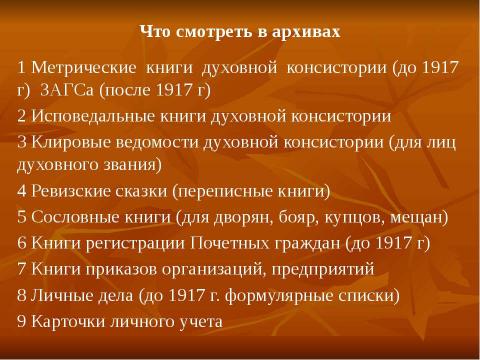 Что смотреть в архивах

1 Метрические книги духовной консистории (до 1917 г) ЗАГСа (после 1917 г)

2 Исповедальные книги духовной консистории

3 Клировые ведомости духовной консистории (для лиц духовного звания)

4 Ревизские сказки (переписные книги)

5 Сословные книги (для дворян, бояр, купцов, мещан)

6 Книги регистрации Почетных граждан (до 1917 г)

7 Книги приказов организаций, предприятий

8 Личные дела (до 1917 г. формулярные списки)

9 Карточки личного учета